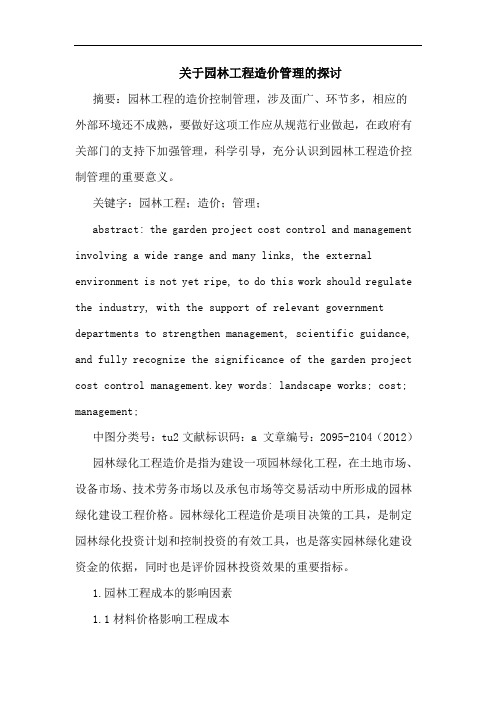 关于园林工程造价管理的探讨

摘要：园林工程的造价控制管理，涉及面广、环节多，相应的外部环境还不成熟，要做好这项工作应从规范行业做起，在政府有关部门的支持下加强管理，科学引导，充分认识到园林工程造价控制管理的重要意义。

关键字：园林工程；造价；管理；

abstract: the garden project cost control and management involving a wide range and many links, the external environment is not yet ripe, to do this work should regulate the industry, with the support of relevant government departments to strengthen management, scientific guidance, and fully recognize the significance of the garden project cost control management.key words: landscape works; cost; management;

中图分类号：tu2 文献标识码：a 文章编号：2095-2104（2012）

园林绿化工程造价是指为建设一项园林绿化工程，在土地市场、设备市场、技术劳务市场以及承包市场等交易活动中所形成的园林绿化建设工程价格。园林绿化工程造价是项目决策的工具，是制定园林绿化投资计划和控制投资的有效工具，也是落实园林绿化建设资金的依据，同时也是评价园林投资效果的重要指标。

1.园林工程成本的影响因素

1.1 材料价格影响工程成本